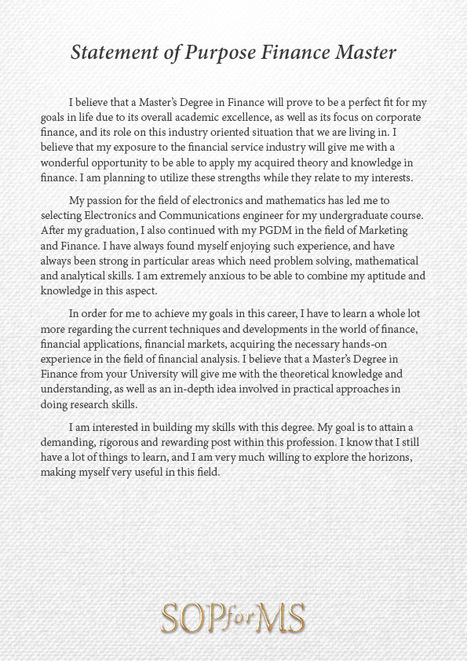 Statement of Purpose Finance Master

I believe that a Master's Degree in Finance will prove to be a perfect fit for my goals in life due to its overall academic excellence, as well as its focus on corporate finance, and its role on this industry oriented situation that we are living in. I believe that my exposure to the financial service industry will give me with a wonderful opportunity to be able to apply my acquired theory and knowledge in finance. I am planning to utilize these strengths while they relate to my interests.

My passion for the field of electronics and mathematics has led me to selecting Electronics and Communications engineer for my undergraduate course. After my graduation, I also continued with my PGDM in the field of Marketing and Finance. I have always found myself enjoying such experience, and have always been strong in particular areas which need problem solving, mathematical and analytical skills. I am extremely anxious to be able to combine my aptitude and knowledge in this aspect.

In order for me to achieve my goals in this career, I have to learn a whole lot more regarding the current techniques and developments in the world of finance, financial applications, financial markets, acquiring the necessary hands-on experience in the field of financial analysis. I believe that a Master's Degree in Finance from your University will give me with the theoretical knowledge and understanding, as well as an in-depth idea involved in practical approaches in doing research skills.

I am interested in building my skills with this degree. My goal is to attain a demanding, rigorous and rewarding post within this profession. I know that I still have a lot of things to learn, and I am very much willing to explore the horizons, making myself very useful in this field.

SOPforMS